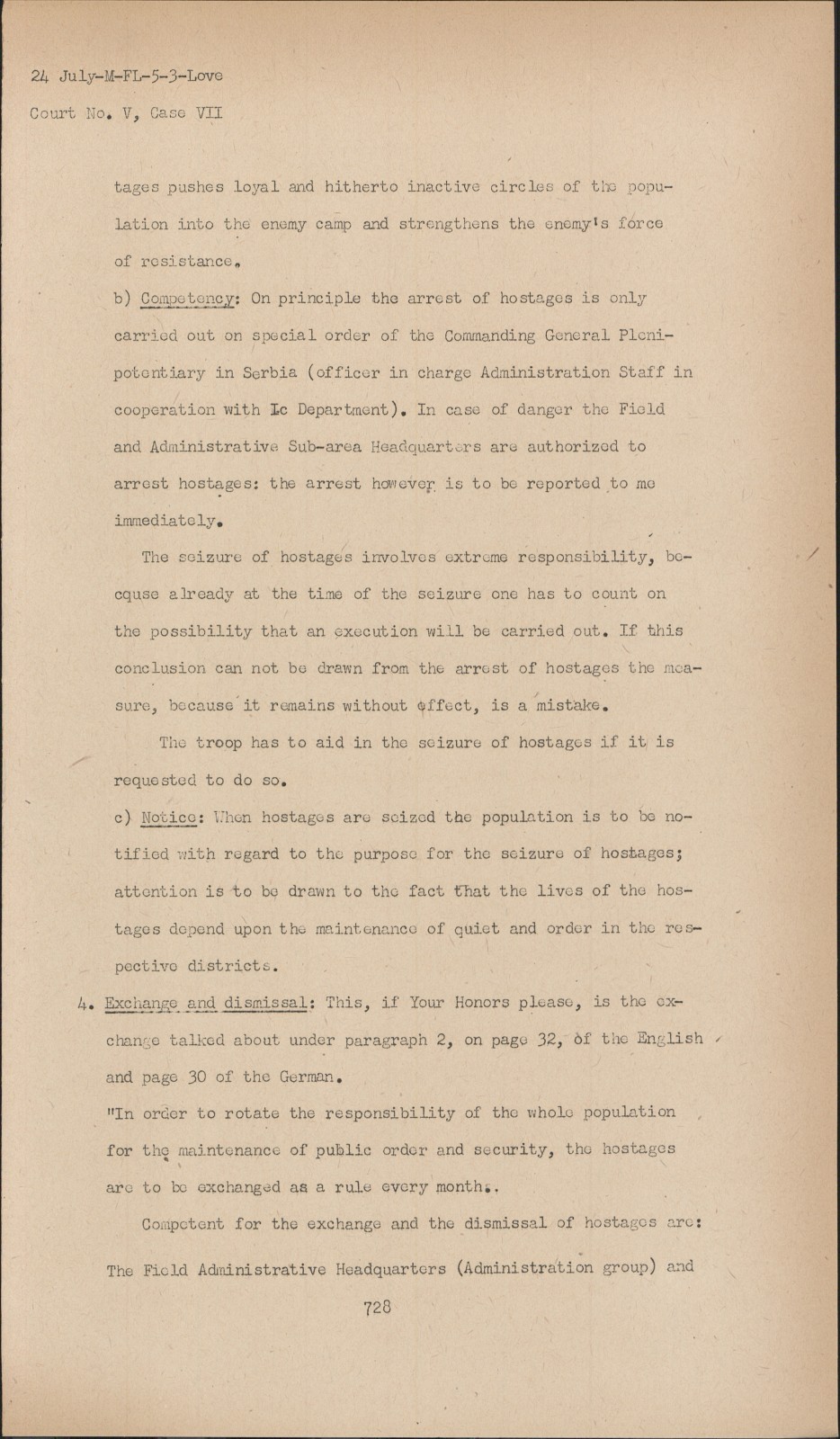 24 July-M-FL-5-3-Love
Court No. V, Case VII

tages pushes loyal and hitherto inactive circles of the population into the enemy camp and strengthens the enemy's force of resistance.

b) Competency: On principle the arrest of hostages is only carried out on special order of the Commanding General Plenipotentiary in Serbia (officer in charge Administration Staff in cooperation with Ic Department). In case of danger the Field and Administrative Sub-area Headquarters are authorized to arrest hostages: the arrest however is to be reported to me immediately.

The seizure of hostages involves extreme responsibility, becquse already at the time of the seizure one has to count on the possibility that an execution will be carried out. If this conclusion can not be drawn from the arrest of hostages the measure, because it remains without effect, is a mistake.

The troop has to aid in the seizure of hostages if it is requested to do so.

c) Notice: When hostages are seized the population is to be notified with regard to the purpose for the seizure of hostages; attention is to be drawn to the fact that the lives of the hostages depend upon the maintenance of quiet and order in the respective districts.

4. Exchange and dismissal: This, if Your Honors please, is the exchange talked about under paragraph 2, on page 32, of the English and page 30 of the German.

"In order to rotate the responsibility of the whole population for the maintenance of public order and security, the hostages are to be exchanged as a rule every month..

Competent for the exchange and the dismissal of hostages are: The Field Administrative Headquarters (Administration group) and

728